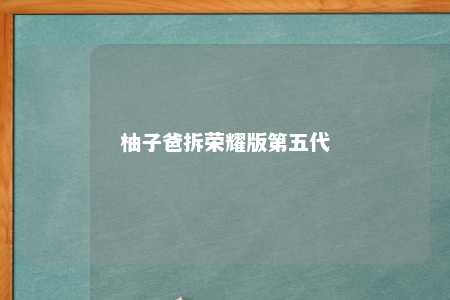 柚子爸拆荣耀版第五代